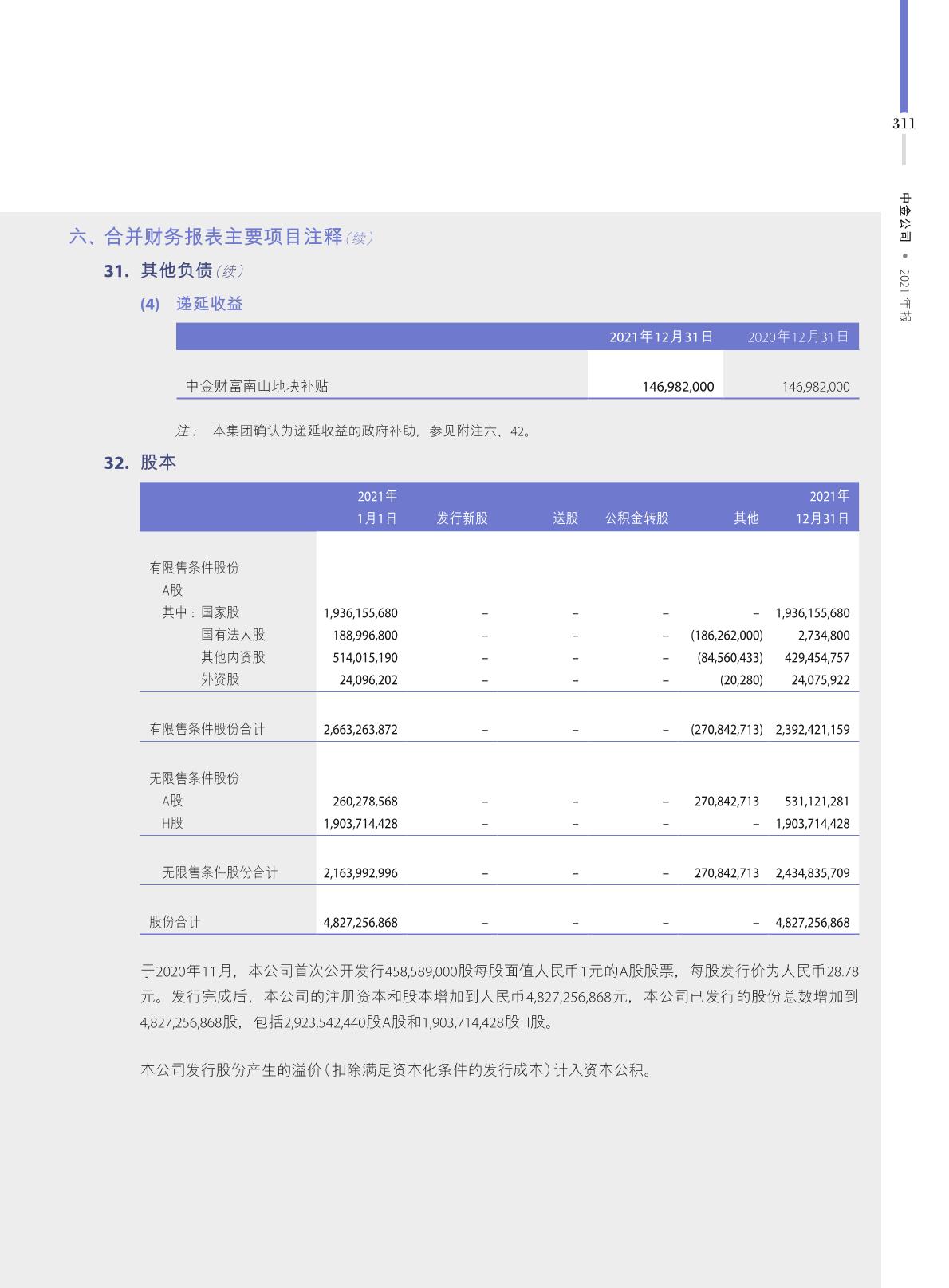 311

中金公司 • 2021 年报

六、合并财务报表主要项目注释(续)

31. 其他负债(续)

(4) 递延收益

| | 2021年12月31日 | 2020年12月31日 |
|---|---|---|
| 中金财富南山地块补贴 | 146,982,000 | 146,982,000 |

注： 本集团确认为递延收益的政府补助，参见附注六、42。

32. 股本

| | 2021年 1月1日 | 发行新股 | 送股 | 公积金转股 | 其他 | 2021年 12月31日 |
|---|---|---|---|---|---|---|
| 有限售条件股份 | | | | | | |
| A股 | | | | | | |
| 其中：国家股 | 1,936,155,680 | – | – | – | – | 1,936,155,680 |
| 国有法人股 | 188,996,800 | – | – | – | (186,262,000) | 2,734,800 |
| 其他内资股 | 514,015,190 | – | – | – | (84,560,433) | 429,454,757 |
| 外资股 | 24,096,202 | – | – | – | (20,280) | 24,075,922 |
| 有限售条件股份合计 | 2,663,263,872 | – | – | – | (270,842,713) | 2,392,421,159 |
| 无限售条件股份 | | | | | | |
| A股 | 260,278,568 | – | – | – | 270,842,713 | 531,121,281 |
| H股 | 1,903,714,428 | – | – | – | – | 1,903,714,428 |
| 无限售条件股份合计 | 2,163,992,996 | – | – | – | 270,842,713 | 2,434,835,709 |
| 股份合计 | 4,827,256,868 | – | – | – | – | 4,827,256,868 |

于2020年11月，本公司首次公开发行458,589,000股每股面值人民币1元的A股股票，每股发行价为人民币28.78元。发行完成后，本公司的注册资本和股本增加到人民币4,827,256,868元，本公司已发行的股份总数增加到4,827,256,868股，包括2,923,542,440股A股和1,903,714,428股H股。

本公司发行股份产生的溢价(扣除满足资本化条件的发行成本)计入资本公积。